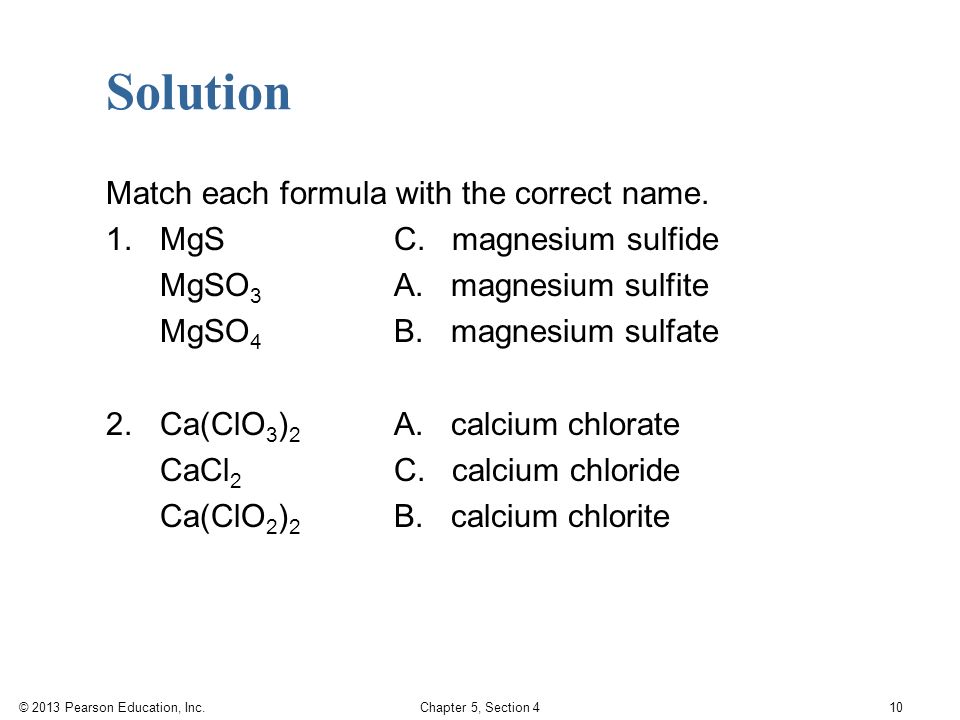 Solution

Match each formula with the correct name.

1. $MgS$ C. magnesium sulfide
$MgSO_3$ A. magnesium sulfite
$MgSO_4$ B. magnesium sulfate

2. $Ca(ClO_3)_2$ A. calcium chlorate
$CaCl_2$ C. calcium chloride
$Ca(ClO_2)_2$ B. calcium chlorite

© 2013 Pearson Education, Inc. Chapter 5, Section 4 10